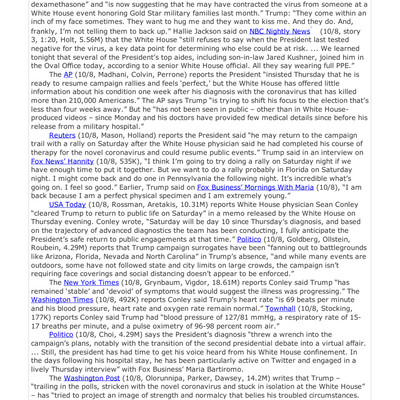 dexamethasone" and "is now suggesting that he may have contracted the virus from someone at a White House event honoring Gold Star military families last month." Trump: "They come within an inch of my face sometimes. They want to hug me and they want to kiss me. And they do. And, frankly, I'm not telling them to back up." Hallie Jackson said on NBC Nightly News (10/8, story 3, 1:20, Holt, 5.56M) that the White House "still refuses to say when the President last tested negative for the virus, a key data point for determining who else could be at risk. ... We learned tonight that several of the President's top aides, including son-in-law Jared Kushner, joined him in the Oval Office today, according to a senior White House official. All they say wearing full PPE."

The AP (10/8, Madhani, Colvin, Perrone) reports the President "insisted Thursday that he is ready to resume campaign rallies and feels 'perfect,' but the White House has offered little information about his condition one week after his diagnosis with the coronavirus that has killed more than 210,000 Americans." The AP says Trump "is trying to shift his focus to the election that's less than four weeks away." But he "has not been seen in public – other than in White House-produced videos – since Monday and his doctors have provided few medical details since before his release from a military hospital."

Reuters (10/8, Mason, Holland) reports the President said "he may return to the campaign trail with a rally on Saturday after the White House physician said he had completed his course of therapy for the novel coronavirus and could resume public events." Trump said in an interview on Fox News' Hannity (10/8, 535K), "I think I'm going to try doing a rally on Saturday night if we have enough time to put it together. But we want to do a rally probably in Florida on Saturday night. I might come back and do one in Pennsylvania the following night. It's incredible what's going on. I feel so good." Earlier, Trump said on Fox Business' Mornings With Maria (10/8), "I am back because I am a perfect physical specimen and I am extremely young."

USA Today (10/8, Rossman, Aretakis, 10.31M) reports White House physician Sean Conley "cleared Trump to return to public life on Saturday" in a memo released by the White House on Thursday evening. Conley wrote, "Saturday will be day 10 since Thursday's diagnosis, and based on the trajectory of advanced diagnostics the team has been conducting, I fully anticipate the President's safe return to public engagements at that time." Politico (10/8, Goldberg, Ollstein, Roubein, 4.29M) reports that Trump campaign surrogates have been "fanning out to battlegrounds like Arizona, Florida, Nevada and North Carolina" in Trump's absence, "and while many events are outdoors, some have not followed state and city limits on large crowds, the campaign isn't requiring face coverings and social distancing doesn't appear to be enforced."

The New York Times (10/8, Grynbaum, Vigdor, 18.61M) reports Conley said Trump "has remained 'stable' and 'devoid' of symptoms that would suggest the illness was progressing." The Washington Times (10/8, 492K) reports Conley said Trump's heart rate "is 69 beats per minute and his blood pressure, heart rate and oxygen rate remain normal." Townhall (10/8, Stocking, 177K) reports Conley said Trump had "blood pressure of 127/81 mmHg, a respiratory rate of 15-17 breaths per minute, and a pulse oximetry of 96-98 percent room air."

Politico (10/8, Choi, 4.29M) says the President's diagnosis "threw a wrench into the campaign's plans, notably with the transition of the second presidential debate into a virtual affair. ... Still, the president has had time to get his voice heard from his White House confinement. In the days following his hospital stay, he has been particularly active on Twitter and engaged in a lively Thursday interview" with Fox Business' Maria Bartiromo.

The Washington Post (10/8, Olorunnipa, Parker, Dawsey, 14.2M) writes that Trump – "trailing in the polls, stricken with the novel coronavirus and stuck in isolation at the White House" – has "tried to project an image of strength and normalcy that belies his troubled circumstances.